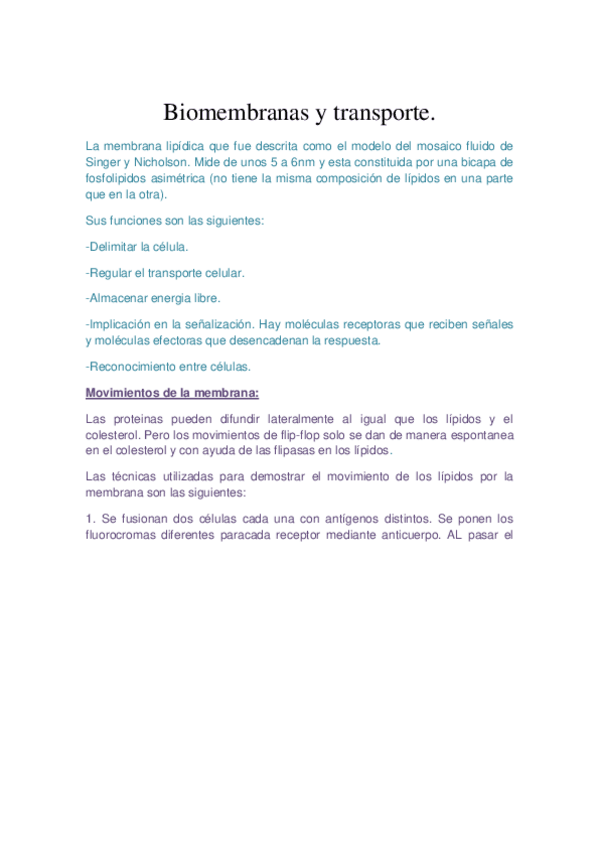 Biomembranas y transporte.

La membrana lipídica que fue descrita como el modelo del mosaico fluido de Singer y Nicholson. Mide de unos 5 a 6nm y esta constituida por una bicapa de fosfolipidos asimétrica (no tiene la misma composición de lípidos en una parte que en la otra).

Sus funciones son las siguientes:

-Delimitar la célula.

-Regular el transporte celular.

-Almacenar energia libre.

-Implicación en la señalización. Hay moléculas receptoras que reciben señales y moléculas efectoras que desencadenan la respuesta.

-Reconocimiento entre células.

Movimientos de la membrana:

Las proteinas pueden difundir lateralmente al igual que los lípidos y el colesterol. Pero los movimientos de flip-flop solo se dan de manera espontanea en el colesterol y con ayuda de las flipasas en los lípidos.

Las técnicas utilizadas para demostrar el movimiento de los lípidos por la membrana son las siguientes:

1. Se fusionan dos células cada una con antigenos distintos. Se ponen los fluorocromas diferentes paracada receptor mediante anticuerpo. AL pasar el